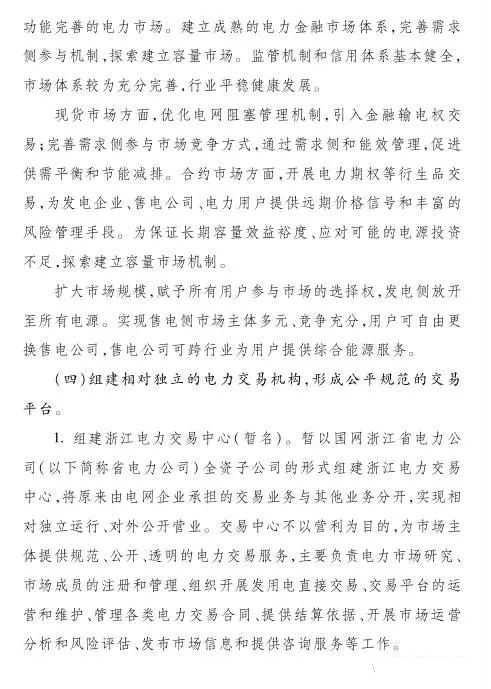 功能完善的电力市场。建立成熟的电力金融市场体系，完善需求侧参与机制，探索建立容量市场。监管机制和信用体系基本健全，市场体系较为充分完善，行业平稳健康发展。

现货市场方面，优化电网阻塞管理机制，引入金融输电权交易；完善需求侧参与市场竞争方式，通过需求侧和能效管理，促进供需平衡和节能减排。合约市场方面，开展电力期权等衍生品交易，为发电企业、售电公司、电力用户提供远期价格信号和丰富的风险管理手段。为保证长期容量效益裕度、应对可能的电源投资不足，探索建立容量市场机制。

扩大市场规模，赋予所有用户参与市场的选择权，发电侧放开至所有电源。实现售电侧市场主体多元、竞争充分，用户可自由更换售电公司，售电公司可跨行业为用户提供综合能源服务。

（四）组建相对独立的电力交易机构，形成公平规范的交易平台。

1. 组建浙江电力交易中心（暂名）。暂以国网浙江省电力公司（以下简称省电力公司）全资子公司的形式组建浙江电力交易中心，将原来由电网企业承担的交易业务与其他业务分开，实现相对独立运行、对外公开营业。交易中心不以营利为目的，为市场主体提供规范、公开、透明的电力交易服务，主要负责电力市场研究、市场成员的注册和管理、组织开展发用电直接交易、交易平台的运营和维护、管理各类电力交易合同、提供结算依据、开展市场运营分析和风险评估、发布市场信息和提供咨询服务等工作。